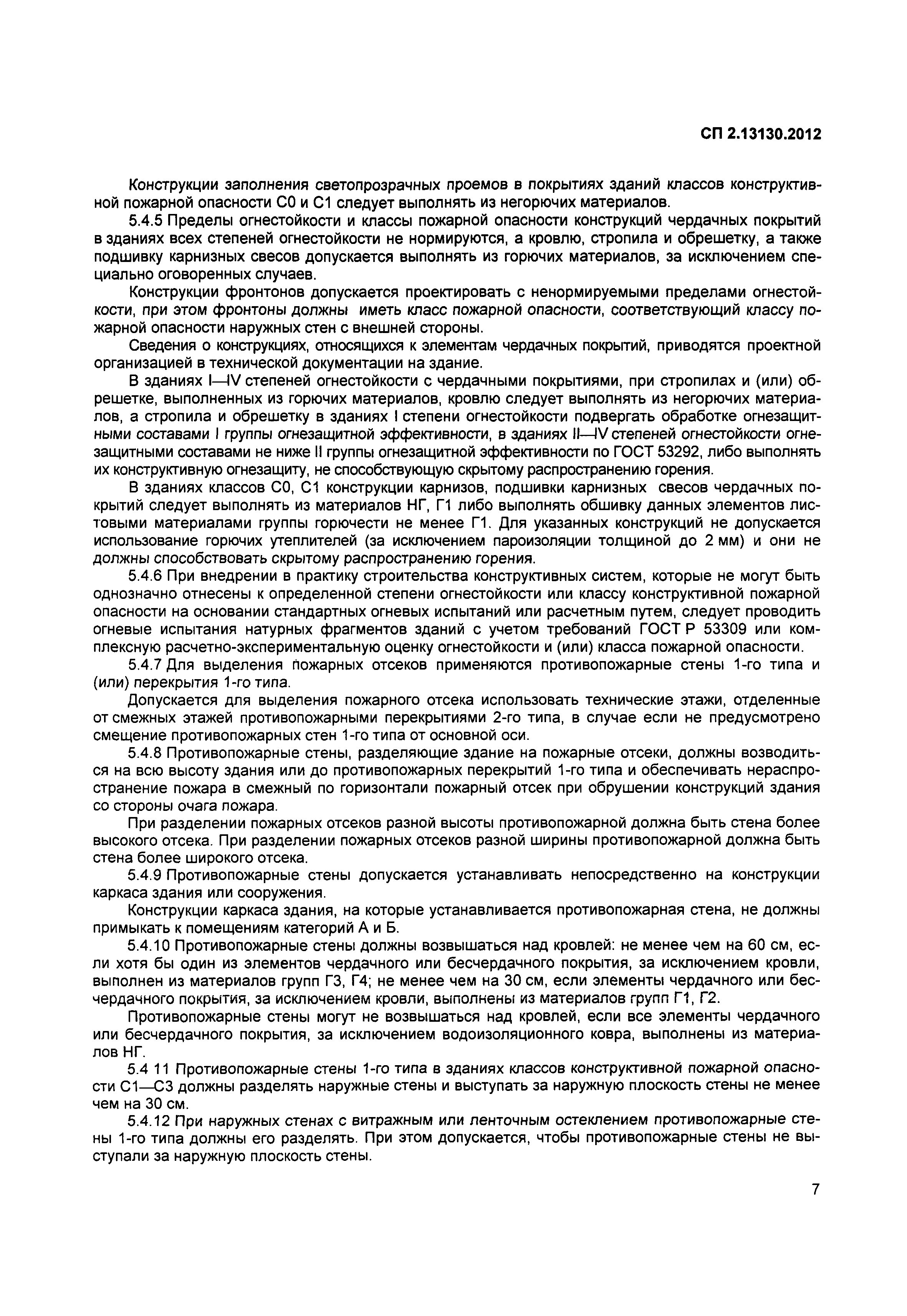 СП 2.13130.2012

Конструкции заполнения светопрозрачных проемов в покрытиях зданий классов конструктивной пожарной опасности С0 и С1 следует выполнять из негорючих материалов.

5.4.5 Пределы огнестойкости и классы пожарной опасности конструкций чердачных покрытий в зданиях всех степеней огнестойкости не нормируются, а кровлю, стропила и обрешетку, а также подшивку карнизных свесов допускается выполнять из горючих материалов, за исключением специально оговоренных случаев.

Конструкции фронтонов допускается проектировать с ненормируемыми пределами огнестойкости, при этом фронтоны должны иметь класс пожарной опасности, соответствующий классу пожарной опасности наружных стен с внешней стороны.

Сведения о конструкциях, относящихся к элементам чердачных покрытий, приводятся проектной организацией в технической документации на здание.

В зданиях I—IV степеней огнестойкости с чердачными покрытиями, при стропилах и (или) обрешетке, выполненных из горючих материалов, кровлю следует выполнять из негорючих материалов, а стропила и обрешетку в зданиях I степени огнестойкости подвергать обработке огнезащитными составами I группы огнезащитной эффективности, в зданиях II—IV степеней огнестойкости огнезащитными составами не ниже II группы огнезащитной эффективности по ГОСТ 53292, либо выполнять их конструктивную огнезащиту, не способствующую скрытому распространению горения.

В зданиях классов С0, С1 конструкции карнизов, подшивки карнизных свесов чердачных покрытий следует выполнять из материалов НГ, Г1 либо выполнять обшивку данных элементов листовыми материалами группы горючести не менее Г1. Для указанных конструкций не допускается использование горючих утеплителей (за исключением пароизоляции толщиной до 2 мм) и они не должны способствовать скрытому распространению горения.

5.4.6 При внедрении в практику строительства конструктивных систем, которые не могут быть однозначно отнесены к определенной степени огнестойкости или классу конструктивной пожарной опасности на основании стандартных огневых испытаний или расчетным путем, следует проводить огневые испытания натурных фрагментов зданий с учетом требований ГОСТ Р 53309 или комплексную расчетно-экспериментальную оценку огнестойкости и (или) класса пожарной опасности.

5.4.7 Для выделения пожарных отсеков применяются противопожарные стены 1-го типа и (или) перекрытия 1-го типа.

Допускается для выделения пожарного отсека использовать технические этажи, отделенные от смежных этажей противопожарными перекрытиями 2-го типа, в случае если не предусмотрено смещение противопожарных стен 1-го типа от основной оси.

5.4.8 Противопожарные стены, разделяющие здание на пожарные отсеки, должны возводиться на всю высоту здания или до противопожарных перекрытий 1-го типа и обеспечивать нераспространение пожара в смежный по горизонтали пожарный отсек при обрушении конструкций здания со стороны очага пожара.

При разделении пожарных отсеков разной высоты противопожарной должна быть стена более высокого отсека. При разделении пожарных отсеков разной ширины противопожарной должна быть стена более широкого отсека.

5.4.9 Противопожарные стены допускается устанавливать непосредственно на конструкции каркаса здания или сооружения.

Конструкции каркаса здания, на которые устанавливается противопожарная стена, не должны примыкать к помещениям категорий А и Б.

5.4.10 Противопожарные стены должны возвышаться над кровлей: не менее чем на 60 см, если хотя бы один из элементов чердачного или бесчердачного покрытия, за исключением кровли, выполнен из материалов групп Г3, Г4; не менее чем на 30 см, если элементы чердачного или бесчердачного покрытия, за исключением кровли, выполнены из материалов групп Г1, Г2.

Противопожарные стены могут не возвышаться над кровлей, если все элементы чердачного или бесчердачного покрытия, за исключением водоизоляционного ковра, выполнены из материалов НГ.

5.4 11 Противопожарные стены 1-го типа в зданиях классов конструктивной пожарной опасности С1—С3 должны разделять наружные стены и выступать за наружную плоскость стены не менее чем на 30 см.

5.4.12 При наружных стенах с витражным или ленточным остеклением противопожарные стены 1-го типа должны его разделять. При этом допускается, чтобы противопожарные стены не выступали за наружную плоскость стены.

7